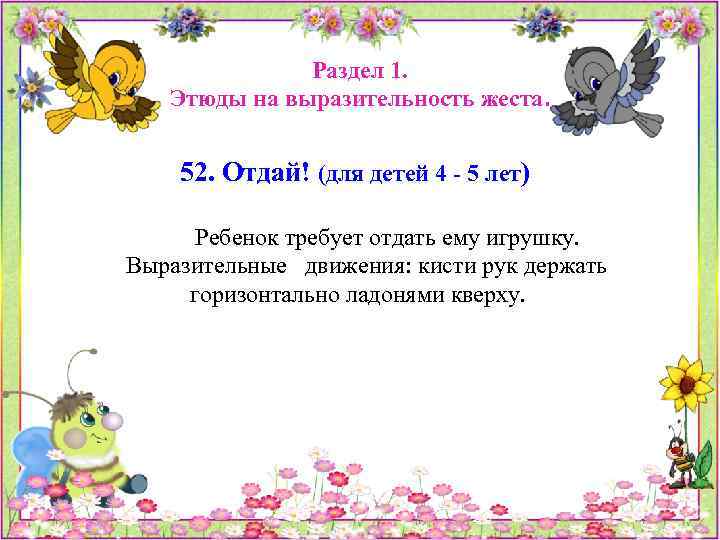 Раздел 1.
Этюды на выразительность жеста.

52. Отдай! (для детей 4 - 5 лет)

Ребенок требует отдать ему игрушку. Выразительные движения: кисти рук держать горизонтально ладонями кверху.